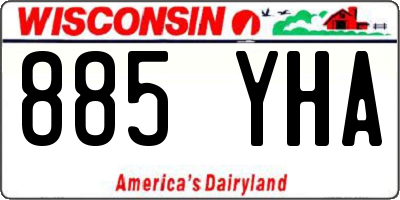 WISCONSIN

885 YHA

America's Dairyland